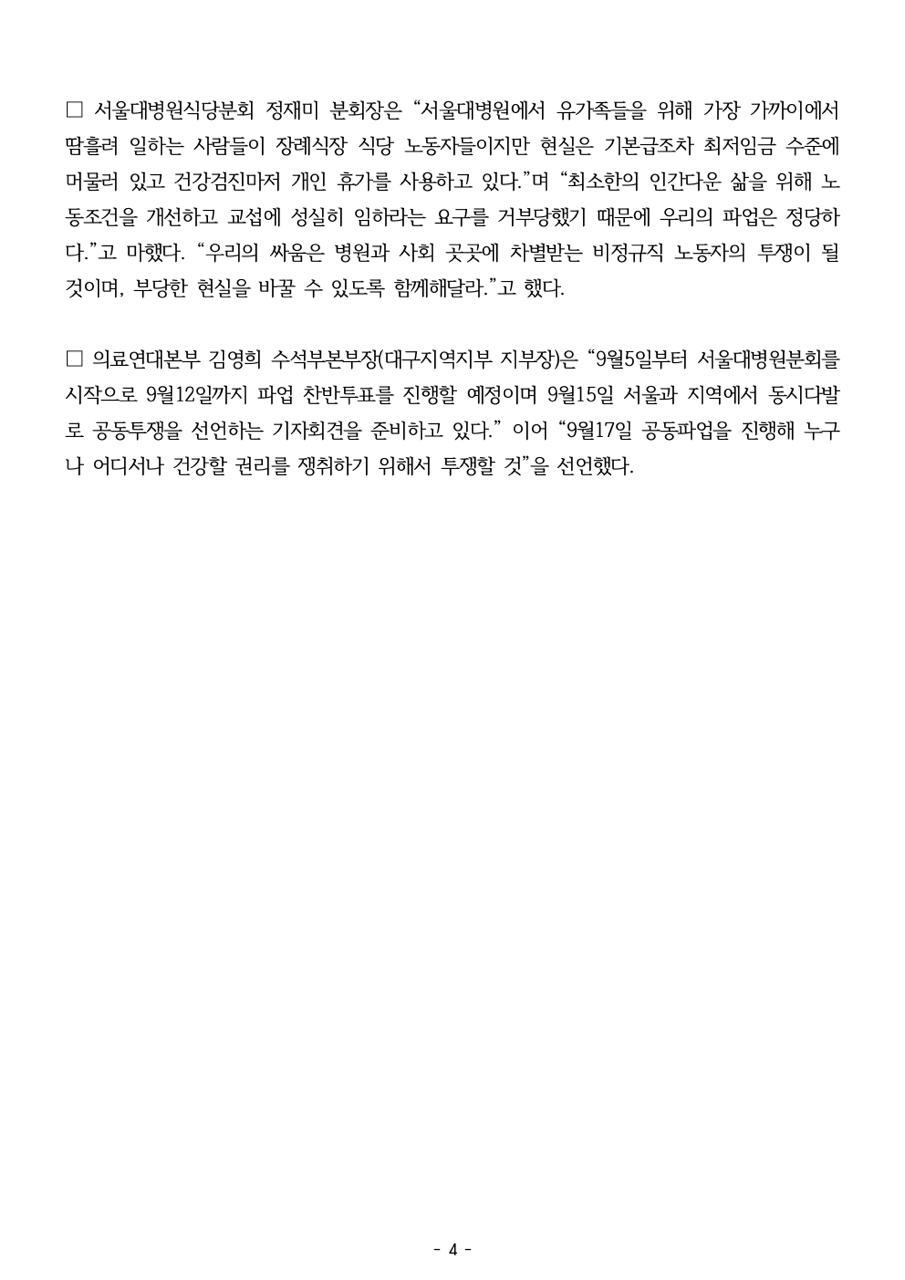 □ 서울대병원식당분회 정재미 분회장은 “서울대병원에서 유가족들을 위해 가장 가까이에서 땀흘려 일하는 사람들이 장례식장 식당 노동자들이지만 현실은 기본급조차 최저임금 수준에 머물러 있고 건강검진마저 개인 휴가를 사용하고 있다.”며 “최소한의 인간다운 삶을 위해 노동조건을 개선하고 교섭에 성실히 임하라는 요구를 거부당했기 때문에 우리의 파업은 정당하다.”고 마했다. “우리의 싸움은 병원과 사회 곳곳에 차별받는 비정규직 노동자의 투쟁이 될 것이며, 부당한 현실을 바꿀 수 있도록 함께해달라.”고 했다.

□ 의료연대본부 김영희 수석부본부장(대구지역지부 지부장)은 “9월5일부터 서울대병원분회를 시작으로 9월12일까지 파업 찬반투표를 진행할 예정이며 9월15일 서울과 지역에서 동시다발로 공동투쟁을 선언하는 기자회견을 준비하고 있다.” 이어 “9월17일 공동파업을 진행해 누구나 어디서나 건강할 권리를 쟁취하기 위해서 투쟁할 것”을 선언했다.

- 4 -